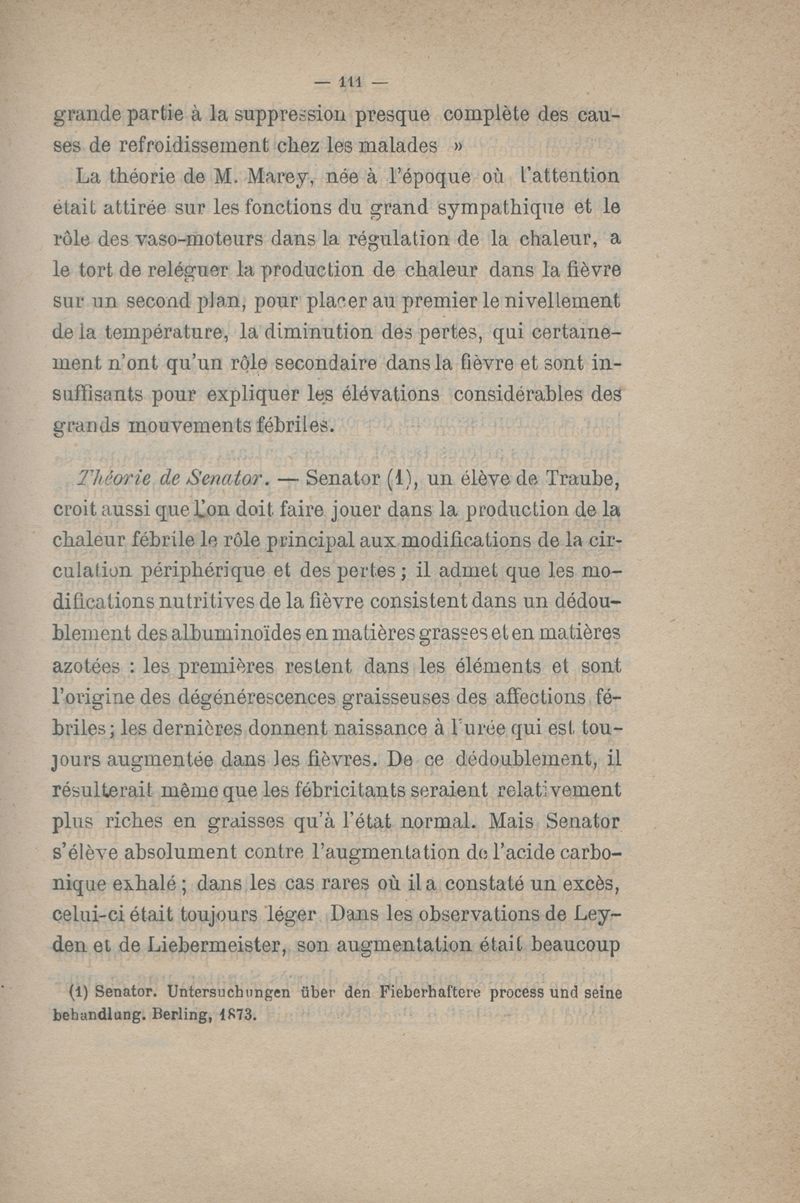 — 111 —

grande partie à la suppression presque complète des causes de refroidissement chez les malades »

La théorie de M. Marey, née à l'époque où l'attention était attirée sur les fonctions du grand sympathique et le rôle des vaso-moteurs dans la régulation de la chaleur, a le tort de reléguer la production de chaleur dans la fièvre sur un second plan, pour placer au premier le nivellement de la température, la diminution des pertes, qui certainement n'ont qu'un rôle secondaire dans la fièvre et sont insuffisants pour expliquer les élévations considérables des grands mouvements fébriles.

Théorie de Senator. — Senator (1), un élève de Traube, croit aussi que l'on doit faire jouer dans la production de la chaleur fébrile le rôle principal aux modifications de la circulation périphérique et des pertes ; il admet que les modifications nutritives de la fièvre consistent dans un dédoublement des albuminoïdes en matières grasses et en matières azotées : les premières restent dans les éléments et sont l'origine des dégénérescences graisseuses des affections fébriles ; les dernières donnent naissance à l'urée qui est toujours augmentée dans les fièvres. De ce dédoublement, il résulterait même que les fébricitants seraient relativement plus riches en graisses qu'à l'état normal. Mais Senator s'élève absolument contre l'augmentation de l'acide carbonique exhalé ; dans les cas rares où il a constaté un excès, celui-ci était toujours léger Dans les observations de Leyden et de Liebermeister, son augmentation était beaucoup

(1) Senator. Untersuchungen über den Fieberhaftere process und seine behandlung. Berling, 1873.